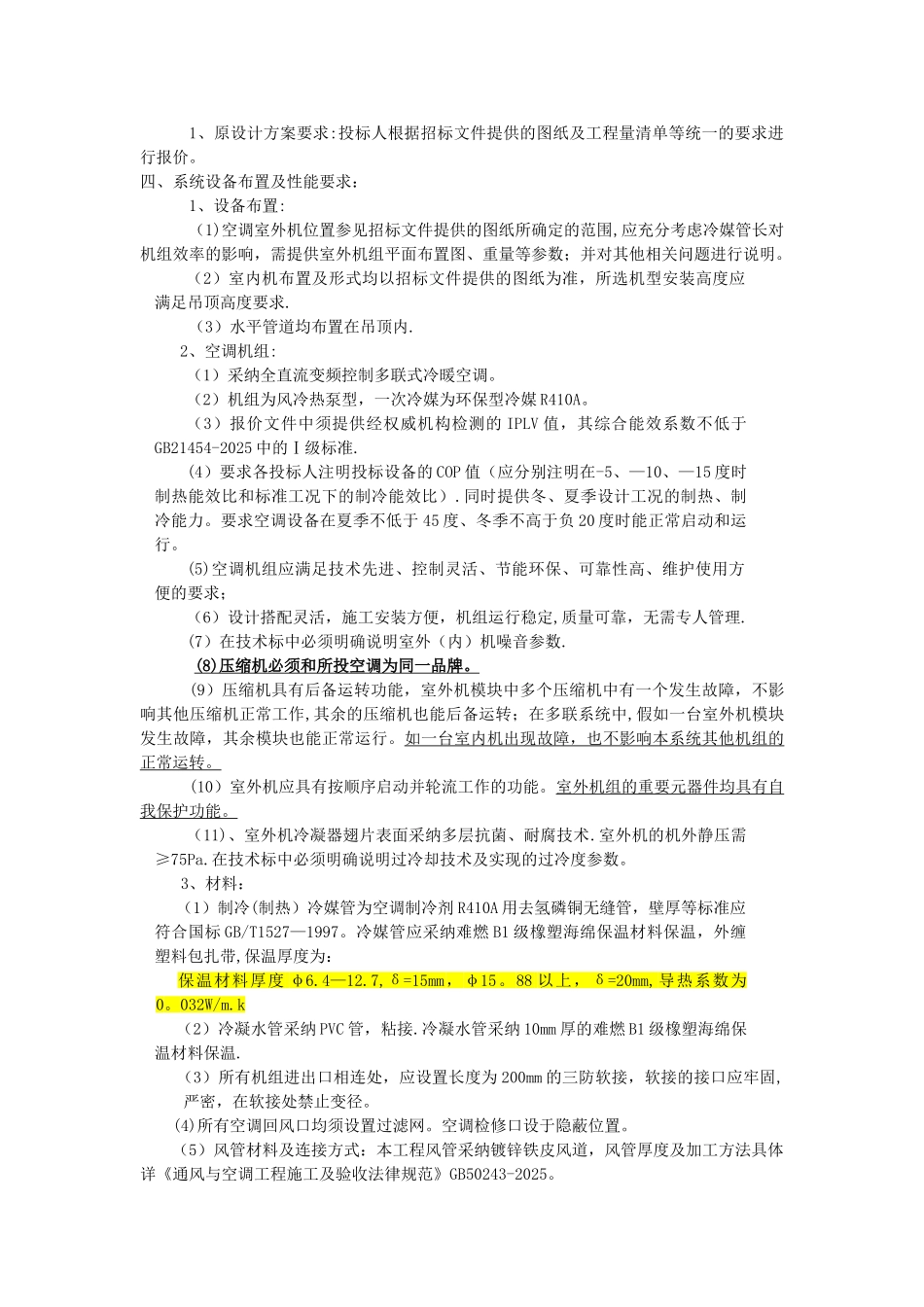 1、原设计方案要求:投标人根据招标文件提供的图纸及工程量清单等统一的要求进行报价。

四、系统设备布置及性能要求：

1、设备布置:

(1)空调室外机位置参见招标文件提供的图纸所确定的范围,应充分考虑冷媒管长对机组效率的影响，需提供室外机组平面布置图、重量等参数；并对其他相关问题进行说明。

（2）室内机布置及形式均以招标文件提供的图纸为准，所选机型安装高度应满足吊顶高度要求.

（3）水平管道均布置在吊顶内.

2、空调机组:

（1）采纳全直流变频控制多联式冷暖空调。

（2）机组为风冷热泵型，一次冷媒为环保型冷媒R410A。

（3）报价文件中须提供经权威机构检测的IPLV值，其综合能效系数不低于GB21454-2025中的Ⅰ级标准.

(4)要求各投标人注明投标设备的COP值（应分别注明在-5、—10、—15度时制热能效比和标准工况下的制冷能效比）.同时提供冬、夏季设计工况的制热、制冷能力。要求空调设备在夏季不低于45度、冬季不高于负20度时能正常启动和运行。

(5)空调机组应满足技术先进、控制灵活、节能环保、可靠性高、维护使用方便的要求;

（6）设计搭配灵活，施工安装方便，机组运行稳定,质量可靠，无需专人管理.

（7）在技术标中必须明确说明室外（内）机噪音参数.

(8)压缩机必须和所投空调为同一品牌。

（9）压缩机具有后备运转功能，室外机模块中多个压缩机中有一个发生故障，不影响其他压缩机正常工作,其余的压缩机也能后备运转；在多联系统中,假如一台室外机模块发生故障，其余模块也能正常运行。如一台室内机出现故障，也不影响本系统其他机组的正常运转。

（10）室外机应具有按顺序启动并轮流工作的功能。室外机组的重要元器件均具有自我保护功能。

（11）、室外机冷凝器翅片表面采纳多层抗菌、耐腐技术.室外机的机外静压需≥75Pa.在技术标中必须明确说明过冷却技术及实现的过冷度参数。

3、材料：

（1）制冷(制热）冷媒管为空调制冷剂R410A用去氢磷铜无缝管，壁厚等标准应符合国标GB/T1527—1997。冷媒管应采纳难燃B1级橡塑海绵保温材料保温，外缠塑料包扎带,保温厚度为：

保温材料厚度 φ6.4—12.7,δ=15mm， φ15。88以上， δ=20mm,导热系数为0。032W/m.k

（2）冷凝水管采纳PVC管，粘接.冷凝水管采纳10mm厚的难燃B1级橡塑海绵保温材料保温.

（3）所有机组进出口相连处，应设置长度为200mm的三防软接，软接的接口应牢固,严密，在软接处禁止变径。

(4)所有空调回风口均须设置过滤网。空调检修口设于隐蔽位置。

（5）风管材料及连接方式：本工程风管采纳镀锌铁皮风道，风管厚度及加工方法具体详《通风与空调工程施工及验收法律规范》GB50243-2025。